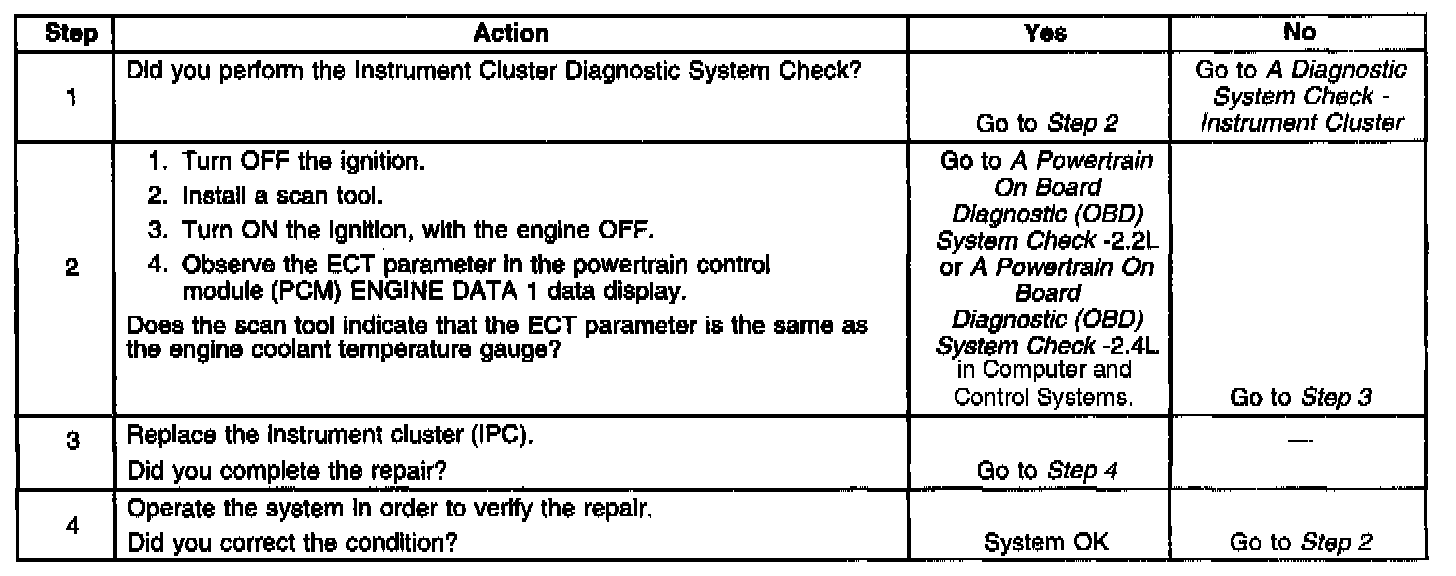 | Step | Action | Yes | No |
|---|---|---|---|
| 1 | Did you perform the Instrument Cluster Diagnostic System Check? | Go to Step 2 | Go to A Diagnostic System Check - Instrument Cluster |
| 2 | 1. Turn OFF the ignition. 2. Install a scan tool. 3. Turn ON the ignition, with the engine OFF. 4. Observe the ECT parameter in the powertrain control module (PCM) ENGINE DATA 1 data display. Does the scan tool indicate that the ECT parameter is the same as the engine coolant temperature gauge? | Go to A Powertrain On Board Diagnostic (OBD) System Check -2.2L or A Powertrain On Board Diagnostic (OBD) System Check -2.4L in Computer and Control Systems. | Go to Step 3 |
| 3 | Replace the instrument cluster (IPC). Did you complete the repair? | Go to Step 4 | — |
| 4 | Operate the system in order to verify the repair. Did you correct the condition? | System OK | Go to Step 2 |